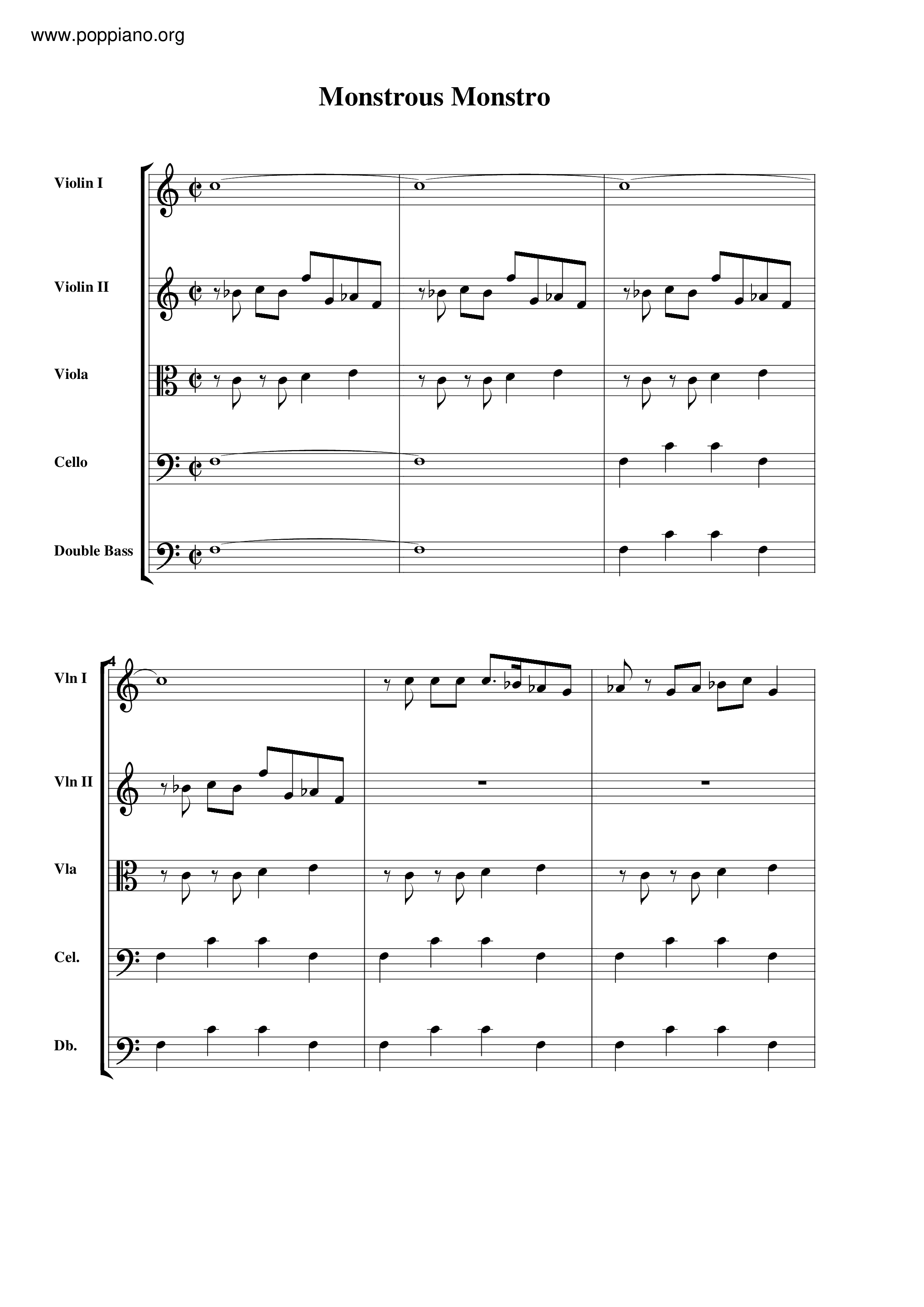 www.poppiano.org

Monstrous Monstro

Violin I

Violin II

Viola

Cello

Double Bass

4

Vln I

Vln II

Vla

Cel.

Db.